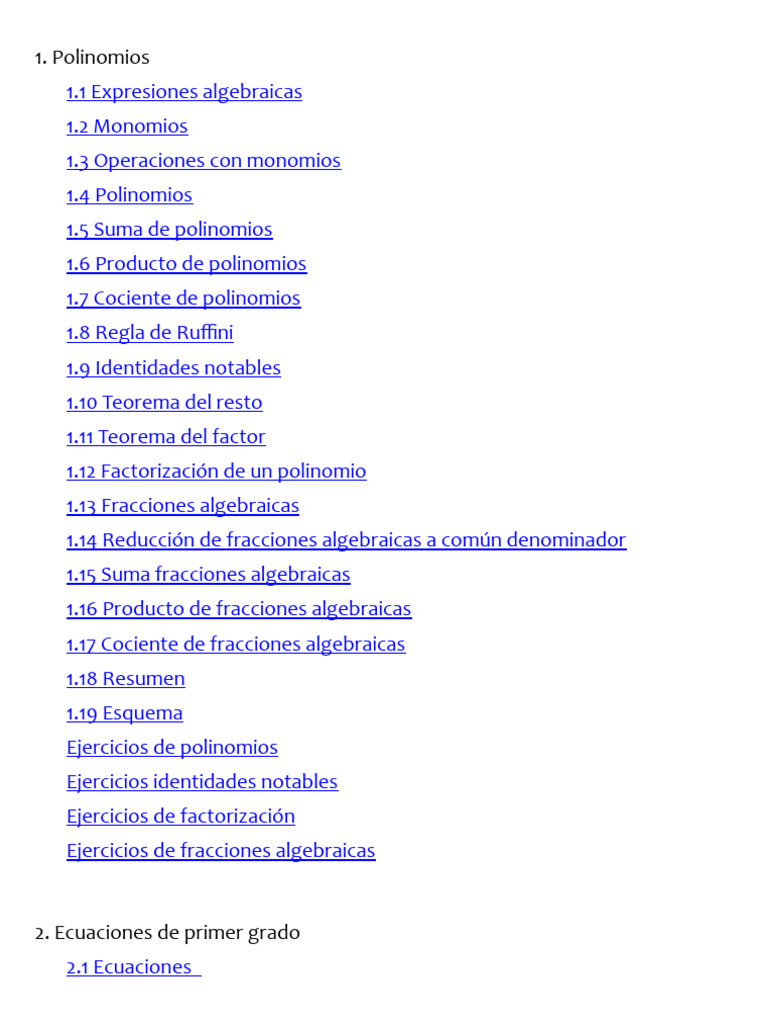 1. Polinomios

1.1 Expresiones algebraicas
1.2 Monomios
1.3 Operaciones con monomios
1.4 Polinomios
1.5 Suma de polinomios
1.6 Producto de polinomios
1.7 Cociente de polinomios
1.8 Regla de Ruffini
1.9 Identidades notables
1.10 Teorema del resto
1.11 Teorema del factor
1.12 Factorización de un polinomio
1.13 Fracciones algebraicas
1.14 Reducción de fracciones algebraicas a común denominador
1.15 Suma fracciones algebraicas
1.16 Producto de fracciones algebraicas
1.17 Cociente de fracciones algebraicas
1.18 Resumen
1.19 Esquema
Ejercicios de polinomios
Ejercicios identidades notables
Ejercicios de factorización
Ejercicios de fracciones algebraicas

2. Ecuaciones de primer grado

2.1 Ecuaciones